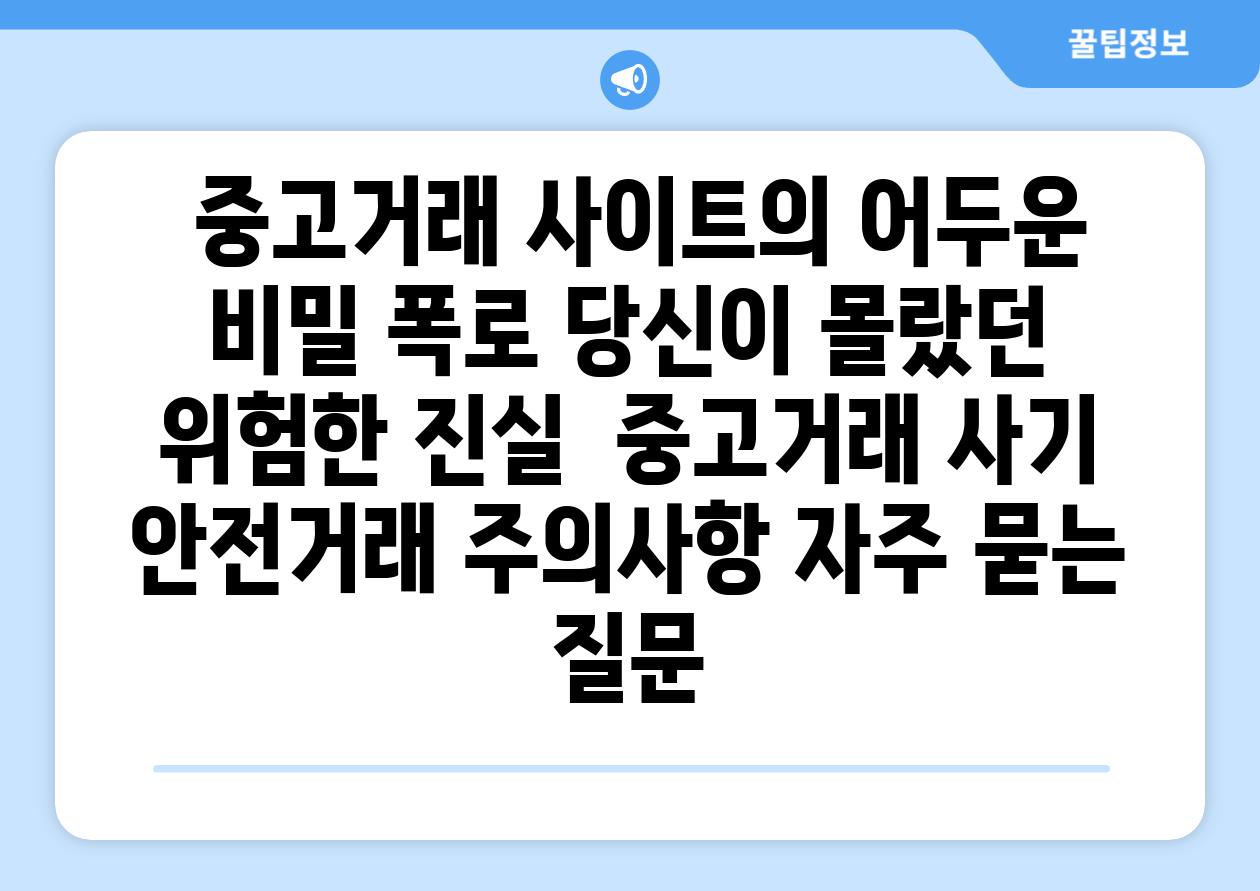 꿀팁정보

중고거래 사이트의 어두운 비밀 폭로 당신이 몰랐던 위험한 진실 중고거래 사기 안전거래 주의사항 자주 묻는 질문